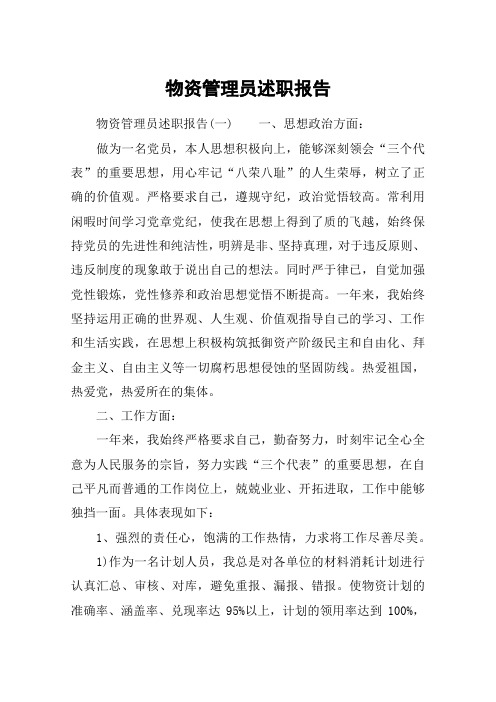 物资管理员述职报告

物资管理员述职报告(一)　　一、思想政治方面：

做为一名党员，本人思想积极向上，能够深刻领会“三个代表”的重要思想，用心牢记“八荣八耻”的人生荣辱，树立了正确的价值观。严格要求自己，遵规守纪，政治觉悟较高。常利用闲暇时间学习党章党纪，使我在思想上得到了质的飞越，始终保持党员的先进性和纯洁性，明辨是非、坚持真理，对于违反原则、违反制度的现象敢于说出自己的想法。同时严于律己，自觉加强党性锻炼，党性修养和政治思想觉悟不断提高。一年来，我始终坚持运用正确的世界观、人生观、价值观指导自己的学习、工作和生活实践，在思想上积极构筑抵御资产阶级民主和自由化、拜金主义、自由主义等一切腐朽思想侵蚀的坚固防线。热爱祖国，热爱党，热爱所在的集体。

二、工作方面：

一年来，我始终严格要求自己，勤奋努力，时刻牢记全心全意为人民服务的宗旨，努力实践“三个代表”的重要思想，在自己平凡而普通的工作岗位上，兢兢业业、开拓进取，工作中能够独挡一面。具体表现如下：

1、强烈的责任心，饱满的工作热情，力求将工作尽善尽美。

1)作为一名计划人员，我总是对各单位的材料消耗计划进行认真汇总、审核、对库，避免重报、漏报、错报。使物资计划的准确率、涵盖率、兑现率达 95%以上，计划的领用率达到 100%，